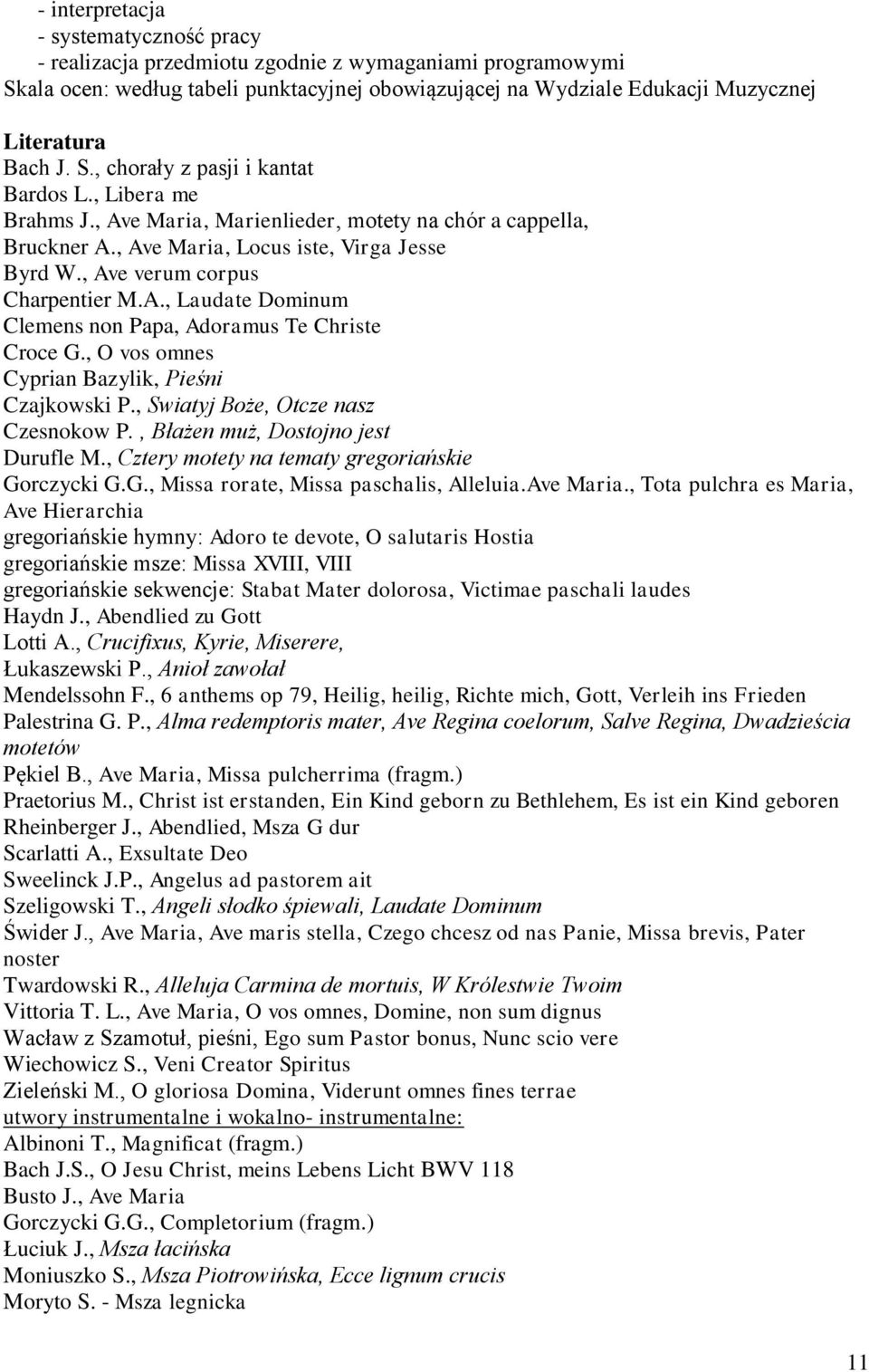 - interpretacja
- systematyczność pracy
- realizacja przedmiotu zgodnie z wymaganiami programowymi
Skala ocen: według tabeli punktacyjnej obowiązującej na Wydziale Edukacji Muzycznej

Literatura
Bach J. S., chorały z pasji i kantat
Bardos L., Libera me
Brahms J., Ave Maria, Marienlieder, motety na chór a cappella,
Bruckner A., Ave Maria, Locus iste, Virga Jesse
Byrd W., Ave verum corpus
Charpentier M.A., Laudate Dominum
Clemens non Papa, Adoramus Te Christe
Croce G., O vos omnes
Cyprian Bazylik, Pieśni
Czajkowski P., Swiatyj Boże, Otcze nasz
Czesnokow P. , Błażen muż, Dostojno jest
Durufle M., Cztery motety na tematy gregoriańskie
Gorczycki G.G., Missa rorate, Missa paschalis, Alleluia.Ave Maria., Tota pulchra es Maria, Ave Hierarchia
gregoriańskie hymny: Adoro te devote, O salutaris Hostia
gregoriańskie msze: Missa XVIII, VIII
gregoriańskie sekwencje: Stabat Mater dolorosa, Victimae paschali laudes
Haydn J., Abendlied zu Gott
Lotti A., Crucifixus, Kyrie, Miserere,
Łukaszewski P., Anioł zawołał
Mendelssohn F., 6 anthems op 79, Heilig, heilig, Richte mich, Gott, Verleih ins Frieden
Palestrina G. P., Alma redemptoris mater, Ave Regina coelorum, Salve Regina, Dwadzieścia motetów
Pękiel B., Ave Maria, Missa pulcherrima (fragm.)
Praetorius M., Christ ist erstanden, Ein Kind geborn zu Bethlehem, Es ist ein Kind geboren
Rheinberger J., Abendlied, Msza G dur
Scarlatti A., Exsultate Deo
Sweelinck J.P., Angelus ad pastorem ait
Szeligowski T., Angeli słodko śpiewali, Laudate Dominum
Świder J., Ave Maria, Ave maris stella, Czego chcesz od nas Panie, Missa brevis, Pater noster
Twardowski R., Alleluja Carmina de mortuis, W Królestwie Twoim
Vittoria T. L., Ave Maria, O vos omnes, Domine, non sum dignus
Wacław z Szamotuł, pieśni, Ego sum Pastor bonus, Nunc scio vere
Wiechowicz S., Veni Creator Spiritus
Zieleński M., O gloriosa Domina, Viderunt omnes fines terrae
utwory instrumentalne i wokalno- instrumentalne:
Albinoni T., Magnificat (fragm.)
Bach J.S., O Jesu Christ, meins Lebens Licht BWV 118
Busto J., Ave Maria
Gorczycki G.G., Completorium (fragm.)
Łuciuk J., Msza łacińska
Moniuszko S., Msza Piotrowińska, Ecce lignum crucis
Moryto S. - Msza legnicka

11